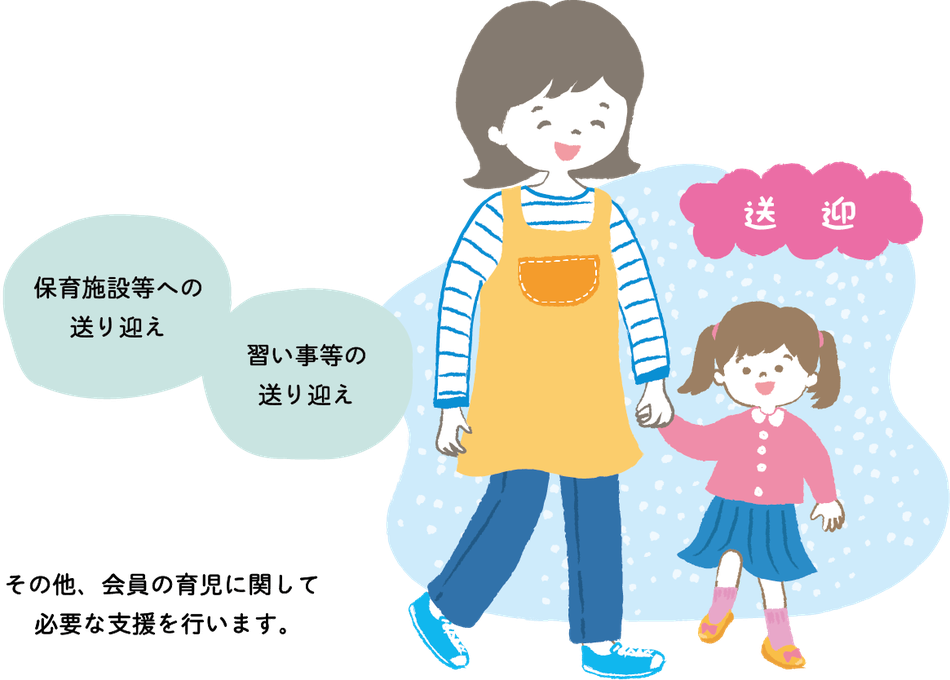 送　迎

保育施設等への送り迎え

習い事等の送り迎え

その他、会員の育児に関して必要な支援を行います。